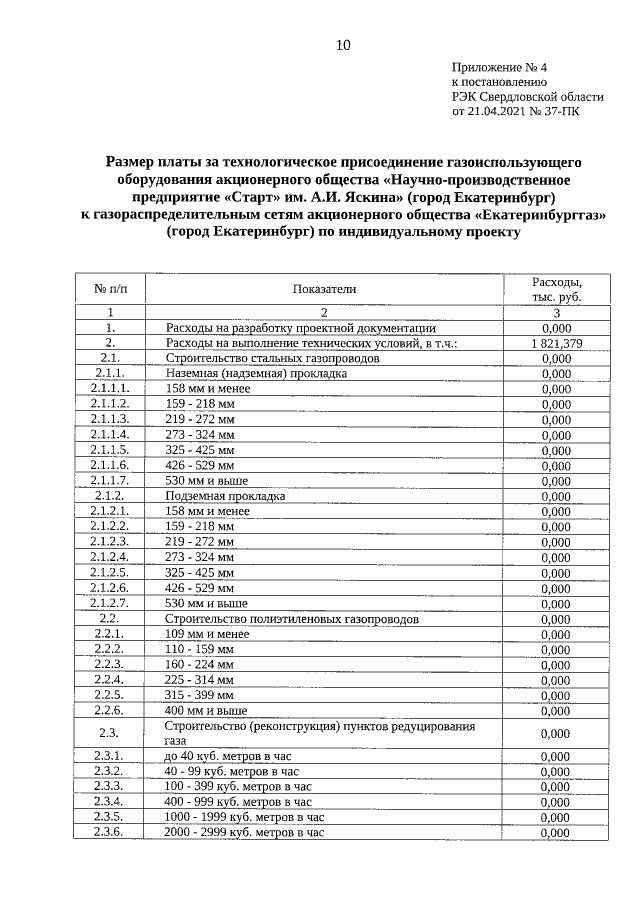 10

Приложение № 4
к постановлению
РЭК Свердловской области
от 21.04.2021 № 37-ПК

Размер платы за технологическое присоединение газоиспользующего оборудования акционерного общества «Научно-производственное предприятие «Старт» им. А.И. Яскина» (город Екатеринбург) к газораспределительным сетям акционерного общества «Екатеринбурггаз» (город Екатеринбург) по индивидуальному проекту

| № п/п | Показатели | Расходы, тыс. руб. |
|---|---|---|
| 1 | 2 | 3 |
| 1. | Расходы на разработку проектной документации | 0,000 |
| 2. | Расходы на выполнение технических условий, в т.ч.: | 1 821,379 |
| 2.1. | Строительство стальных газопроводов | 0,000 |
| 2.1.1. | Наземная (надземная) прокладка | 0,000 |
| 2.1.1.1. | 158 мм и менее | 0,000 |
| 2.1.1.2. | 159 - 218 мм | 0,000 |
| 2.1.1.3. | 219 - 272 мм | 0,000 |
| 2.1.1.4. | 273 - 324 мм | 0,000 |
| 2.1.1.5. | 325 - 425 мм | 0,000 |
| 2.1.1.6. | 426 - 529 мм | 0,000 |
| 2.1.1.7. | 530 мм и выше | 0,000 |
| 2.1.2. | Подземная прокладка | 0,000 |
| 2.1.2.1. | 158 мм и менее | 0,000 |
| 2.1.2.2. | 159 - 218 мм | 0,000 |
| 2.1.2.3. | 219 - 272 мм | 0,000 |
| 2.1.2.4. | 273 - 324 мм | 0,000 |
| 2.1.2.5. | 325 - 425 мм | 0,000 |
| 2.1.2.6. | 426 - 529 мм | 0,000 |
| 2.1.2.7. | 530 мм и выше | 0,000 |
| 2.2. | Строительство полиэтиленовых газопроводов | 0,000 |
| 2.2.1. | 109 мм и менее | 0,000 |
| 2.2.2. | 110 - 159 мм | 0,000 |
| 2.2.3. | 160 - 224 мм | 0,000 |
| 2.2.4. | 225 - 314 мм | 0,000 |
| 2.2.5. | 315 - 399 мм | 0,000 |
| 2.2.6. | 400 мм и выше | 0,000 |
| 2.3. | Строительство (реконструкция) пунктов редуцирования газа | 0,000 |
| 2.3.1. | до 40 куб. метров в час | 0,000 |
| 2.3.2. | 40 - 99 куб. метров в час | 0,000 |
| 2.3.3. | 100 - 399 куб. метров в час | 0,000 |
| 2.3.4. | 400 - 999 куб. метров в час | 0,000 |
| 2.3.5. | 1000 - 1999 куб. метров в час | 0,000 |
| 2.3.6. | 2000 - 2999 куб. метров в час | 0,000 |